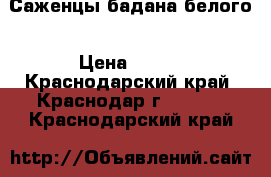 Саженцы бадана белого

Цена
Краснодарский край
Краснодар г
Краснодарский край

http://Объявлений.сайт